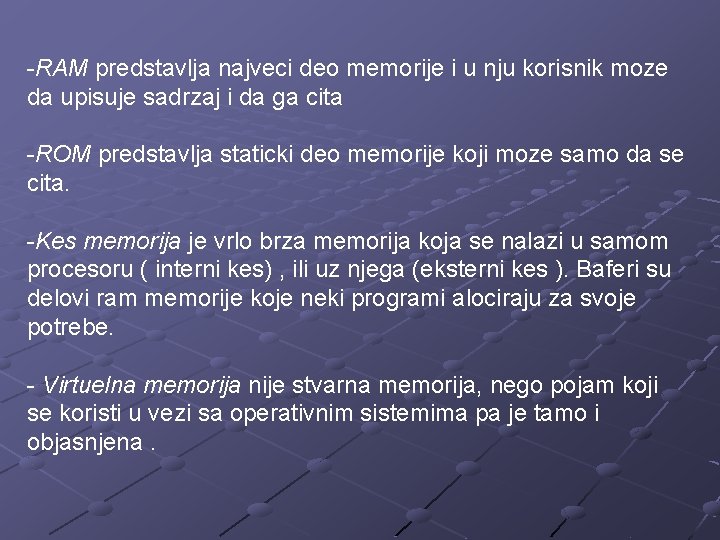 -RAM predstavlja najveci deo memorije i u nju korisnik moze da upisuje sadrzaj i da ga cita

-ROM predstavlja staticki deo memorije koji moze samo da se cita.

-Kes memorija je vrlo brza memorija koja se nalazi u samom procesoru ( interni kes) , ili uz njega (eksterni kes ). Baferi su delovi ram memorije koje neki programi alociraju za svoje potrebe.

- Virtuelna memorija nije stvarna memorija, nego pojam koji se koristi u vezi sa operativnim sistemima pa je tamo i objasnjena .